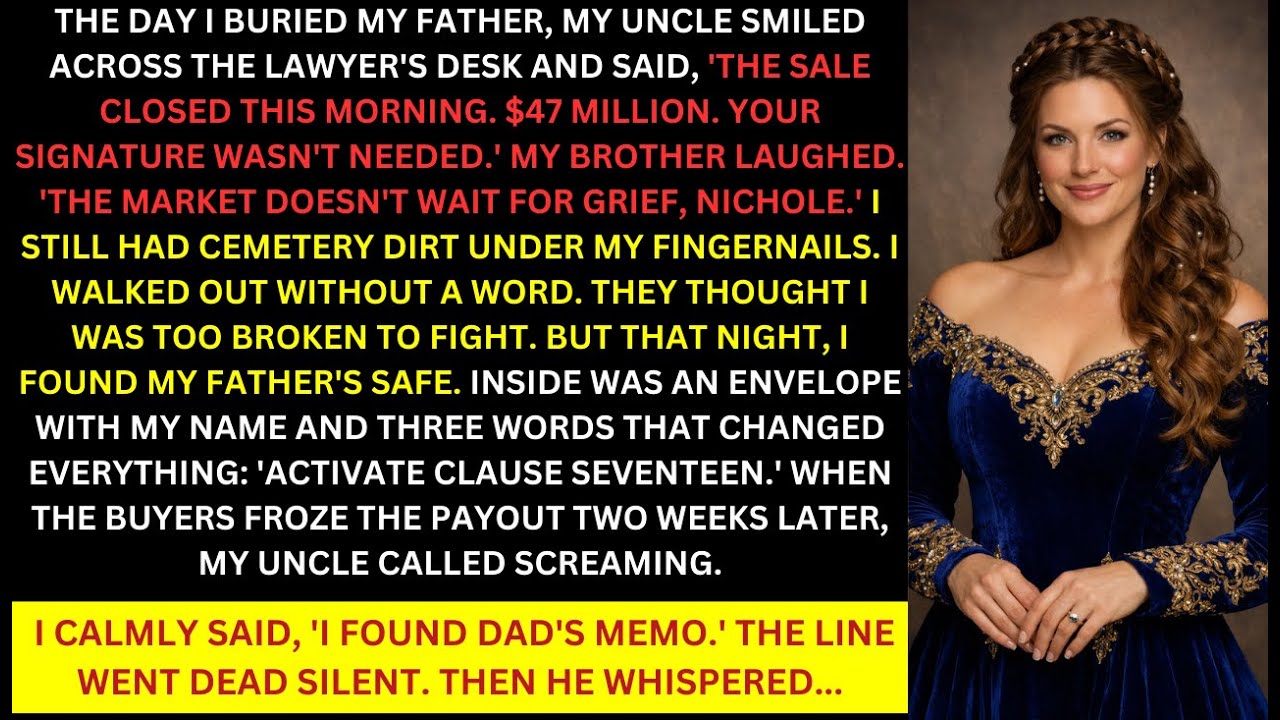 THE DAY I BURIED MY FATHER, MY UNCLE SMILED ACROSS THE LAWYER'S DESK AND SAID, 'THE SALE CLOSED THIS MORNING. $47 MILLION. YOUR SIGNATURE WASN'T NEEDED.' MY BROTHER LAUGHED. 'THE MARKET DOESN'T WAIT FOR GRIEF, NICHOLE.' I STILL HAD CEMETERY DIRT UNDER MY FINGERNAILS. I WALKED OUT WITHOUT A WORD. THEY THOUGHT I WAS TOO BROKEN TO FIGHT. BUT THAT NIGHT, I FOUND MY FATHER'S SAFE. INSIDE WAS AN ENVELOPE WITH MY NAME AND THREE WORDS THAT CHANGED EVERYTHING: 'ACTIVATE CLAUSE SEVENTEEN.' WHEN THE BUYERS FROZE THE PAYOUT TWO WEEKS LATER, MY UNCLE CALLED SCREAMING.

I CALMLY SAID, 'I FOUND DAD'S MEMO.' THE LINE WENT DEAD SILENT. THEN HE WHISPERED...